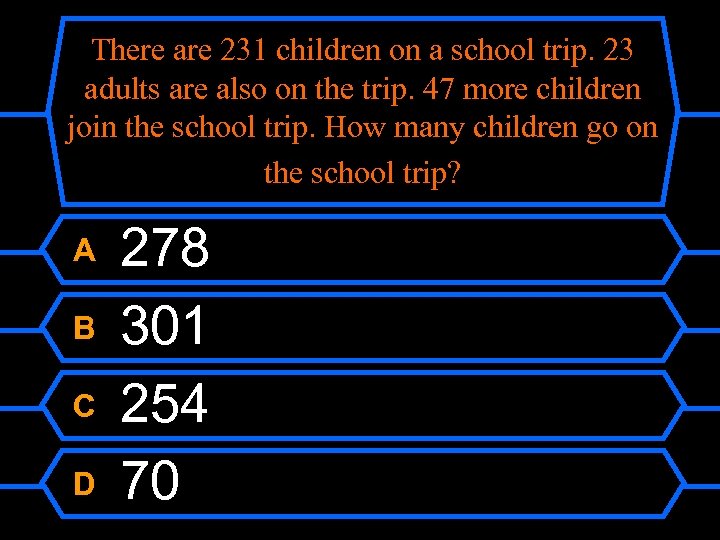 There are 231 children on a school trip. 23 adults are also on the trip. 47 more children join the school trip. How many children go on the school trip?

A 278

B 301

C 254

D 70